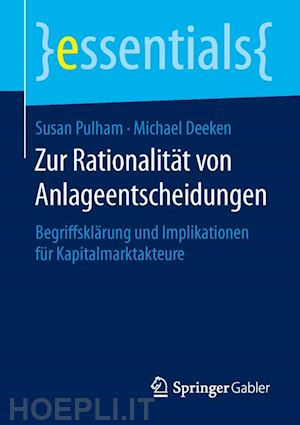 }essentials{

Susan Pulham · Michael Deeken

Zur Rationalität von Anlageentscheidungen

Begriffsklärung und Implikationen für Kapitalmarktakteure

Springer Gabler

HOEPLI.IT